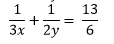 $\frac{1}{3x} + \frac{1}{2y} = \frac{13}{6}$